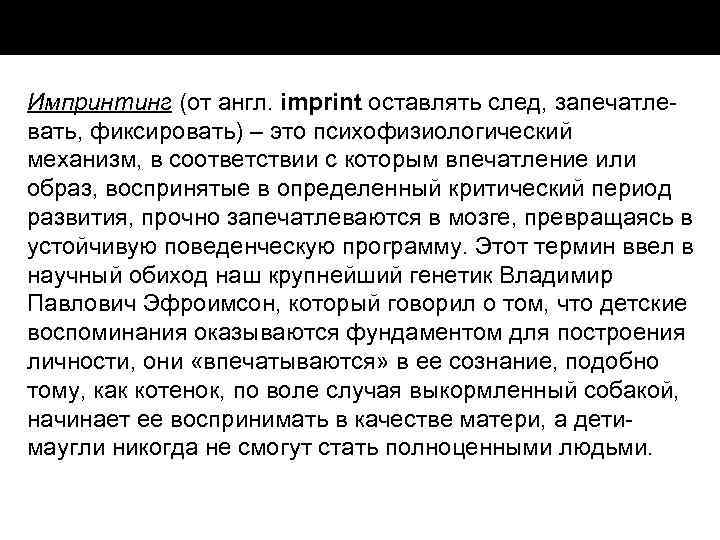 Импринтинг (от англ. imprint оставлять след, запечатлевать, фиксировать) – это психофизиологический механизм, в соответствии с которым впечатление или образ, воспринятые в определенный критический период развития, прочно запечатлеваются в мозге, превращаясь в устойчивую поведенческую программу. Этот термин ввел в научный обиход наш крупнейший генетик Владимир Павлович Эфроимсон, который говорил о том, что детские воспоминания оказываются фундаментом для построения личности, они «впечатываются» в ее сознание, подобно тому, как котенок, по воле случая выкормленный собакой, начинает ее воспринимать в качестве матери, а дети-маугли никогда не смогут стать полноценными людьми.